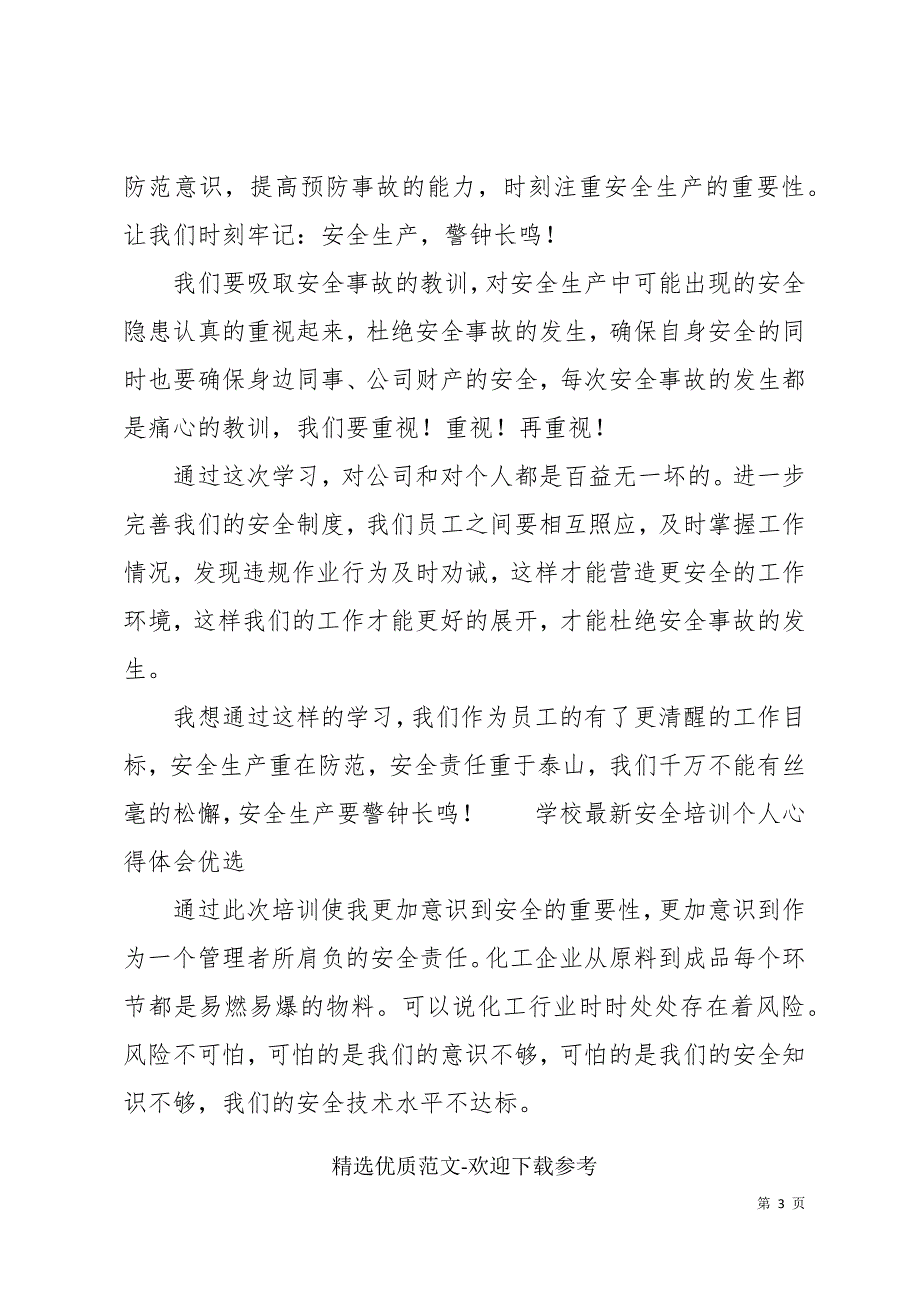 防范意识，提高预防事故的能力，时刻注重安全生产的重要性。让我们时刻牢记：安全生产，警钟长鸣！

我们要吸取安全事故的教训，对安全生产中可能出现的安全隐患认真的重视起来，杜绝安全事故的发生，确保自身安全的同时也要确保身边同事、公司财产的安全，每次安全事故的发生都是痛心的教训，我们要重视！重视！再重视！

通过这次学习，对公司和对个人都是百益无一坏的。进一步完善我们的安全制度，我们员工之间要相互照应，及时掌握工作情况，发现违规作业行为及时劝诫，这样才能营造更安全的工作环境，这样我们的工作才能更好的展开，才能杜绝安全事故的发生。

我想通过这样的学习，我们作为员工的有了更清醒的工作目标，安全生产重在防范，安全责任重于泰山，我们千万不能有丝毫的松懈，安全生产要警钟长鸣！ 学校最新安全培训个人心得体会优选

通过此次培训使我更加意识到安全的重要性，更加意识到作为一个管理者所肩负的安全责任。化工企业从原料到成品每个环节都是易燃易爆的物料。可以说化工行业时时处处存在着风险。风险不可怕，可怕的是我们的意识不够，可怕的是我们的安全知识不够，我们的安全技术水平不达标。

精选优质范文-欢迎下载参考

第 3 页